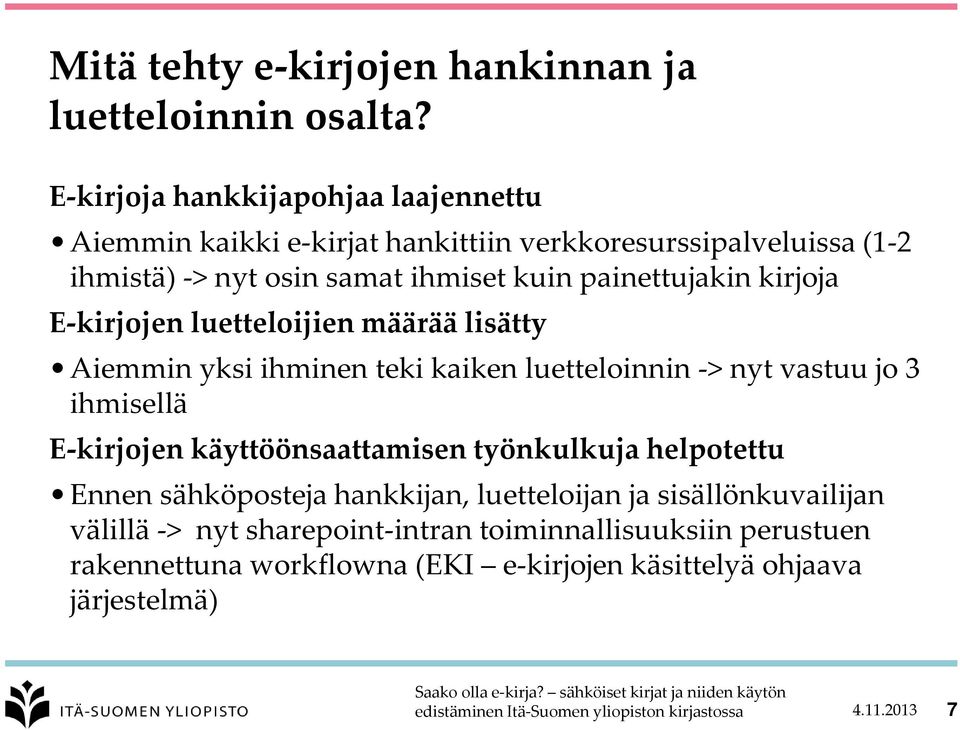 Mitä tehty e-kirjojen hankinnan ja luetteloinnin osalta?

E-kirjoja hankkijapohjaa laajennettu

• Aiemmin kaikki e-kirjat hankittiin verkkoresurssipalveluissa (1-2 ihmistä) -> nyt osin samat ihmiset kuin painettujakin kirjoja

E-kirjojen luetteloijien määrää lisätty

• Aiemmin yksi ihminen teki kaiken luetteloinnin -> nyt vastuu jo 3 ihmisellä

E-kirjojen käyttöönsaattamisen työnkulkuja helpotettu

• Ennen sähköposteja hankkijan, luetteloijan ja sisällönkuvailijan välillä -> nyt sharepoint-intran toiminnallisuuksiin perustuen rakennettuna workflowna (EKI – e-kirjojen käsittelyä ohjaava järjestelmä)

ITÄ-SUOMEN YLIOPISTO

Saako olla e-kirja? – sähköiset kirjat ja niiden käytön edistäminen Itä-Suomen yliopiston kirjastossa

4.11.2013

7